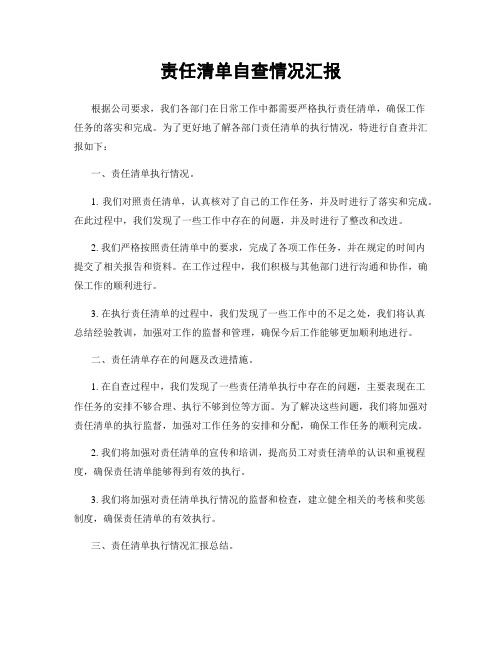 责任清单自查情况汇报

根据公司要求，我们各部门在日常工作中都需要严格执行责任清单，确保工作任务的落实和完成。为了更好地了解各部门责任清单的执行情况，特进行自查并汇报如下：

一、责任清单执行情况。

1. 我们对照责任清单，认真核对了自己的工作任务，并及时进行了落实和完成。在此过程中，我们发现了一些工作中存在的问题，并及时进行了整改和改进。

2. 我们严格按照责任清单中的要求，完成了各项工作任务，并在规定的时间内提交了相关报告和资料。在工作过程中，我们积极与其他部门进行沟通和协作，确保工作的顺利进行。

3. 在执行责任清单的过程中，我们发现了一些工作中的不足之处，我们将认真总结经验教训，加强对工作的监督和管理，确保今后工作能够更加顺利地进行。

二、责任清单存在的问题及改进措施。

1. 在自查过程中，我们发现了一些责任清单执行中存在的问题，主要表现在工作任务的安排不够合理、执行不够到位等方面。为了解决这些问题，我们将加强对责任清单的执行监督，加强对工作任务的安排和分配，确保工作任务的顺利完成。

2. 我们将加强对责任清单的宣传和培训，提高员工对责任清单的认识和重视程度，确保责任清单能够得到有效的执行。

3. 我们将加强对责任清单执行情况的监督和检查，建立健全相关的考核和奖惩制度，确保责任清单的有效执行。

三、责任清单执行情况汇报总结。